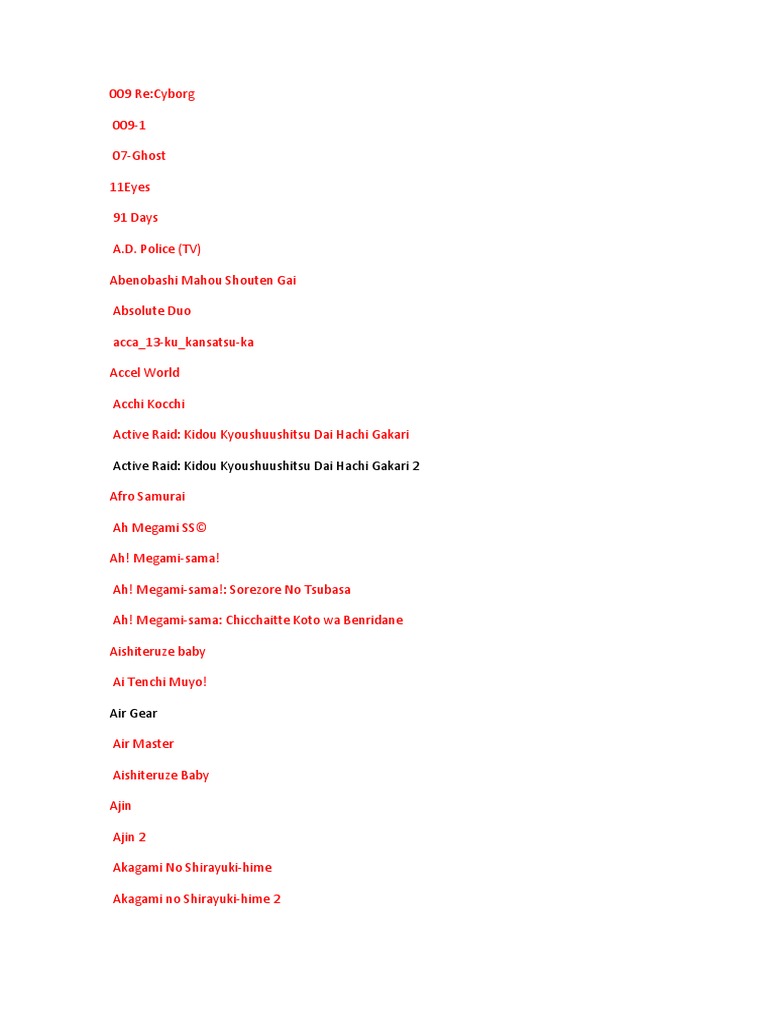 009 Re:Cyborg

009-1

07-Ghost

11Eyes

91 Days

A.D. Police (TV)

Abenobashi Mahou Shouten Gai

Absolute Duo

acca_13-ku_kansatsu-ka

Accel World

Acchi Kocchi

Active Raid: Kidou Kyoushuushitsu Dai Hachi Gakari

Active Raid: Kidou Kyoushuushitsu Dai Hachi Gakari 2

Afro Samurai

Ah Megami SS©

Ah! Megami-sama!

Ah! Megami-sama!: Sorezore No Tsubasa

Ah! Megami-sama: Chicchaitte Koto wa Benridane

Aishiteruze baby

Ai Tenchi Muyo!

Air Gear

Air Master

Aishiteruze Baby

Ajin

Ajin 2

Akagami No Shirayuki-hime

Akagami no Shirayuki-hime 2